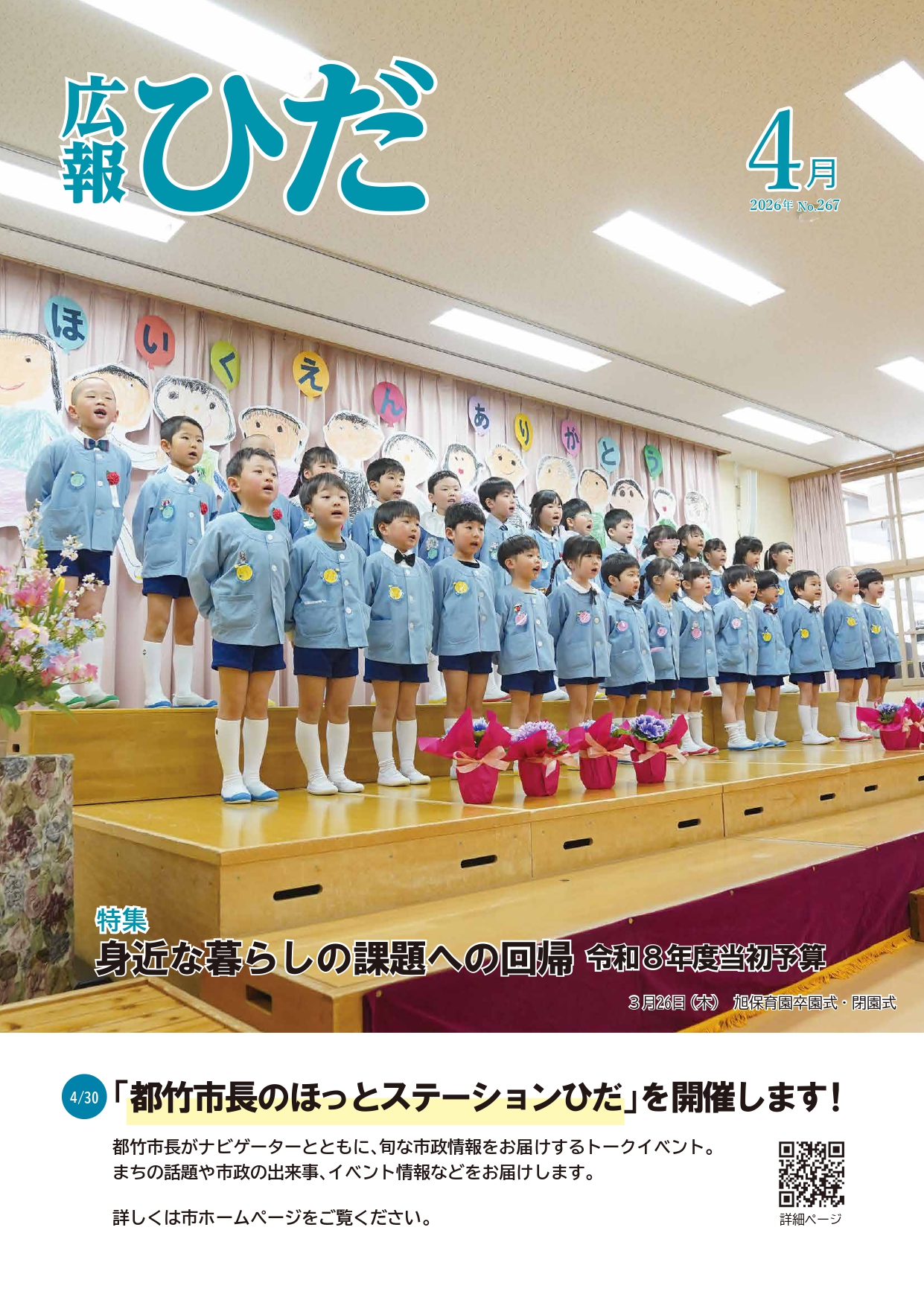 広報ひだ

4月
2026年 No.267

ほいくえん ありがとう

特集
身近な暮らしの課題への回帰 令和８年度当初予算

３月26日（木） 旭保育園卒園式・閉園式

4/30 「都竹市長のほっとステーションひだ」を開催します！

都竹市長がナビゲーターとともに、旬な市政情報をお届けするトークイベント。
まちの話題や市政の出来事、イベント情報などをお届けします。

詳しくは市ホームページをご覧ください。

詳細ページ